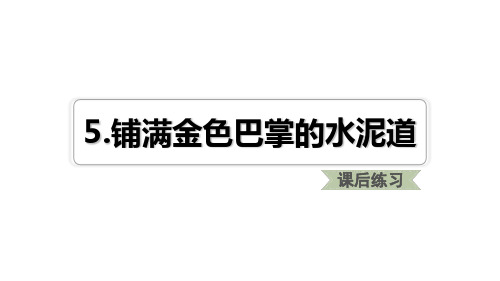 5.铺满金色巴掌的水泥道

课后练习